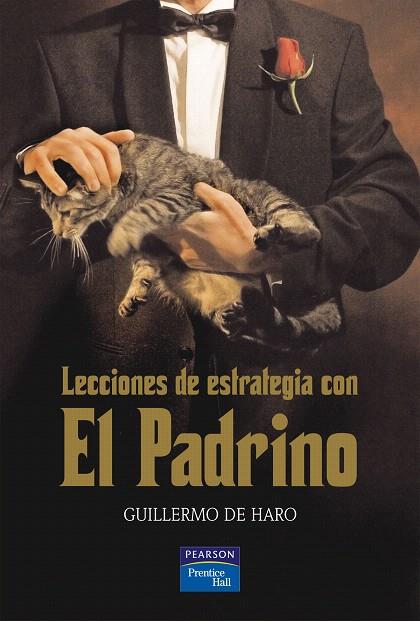 Lecciones de estrategia con
El Padrino

GUILLERMO DE HARO

PEARSON
Prentice Hall